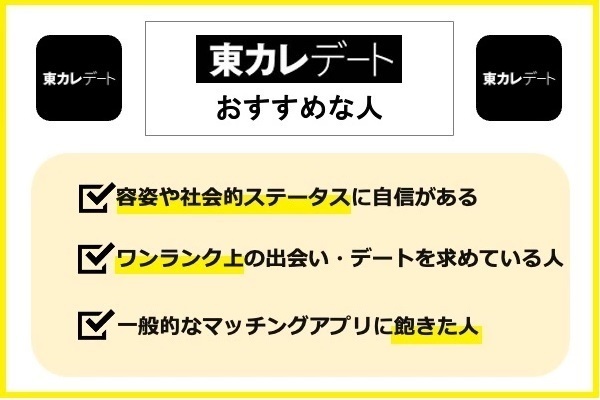 東カレデート

東カレデート
おすすめな人

東カレデート

容姿や社会的ステータスに自信がある

ワンランク上の出会い・デートを求めている人

一般的なマッチングアプリに飽きた人